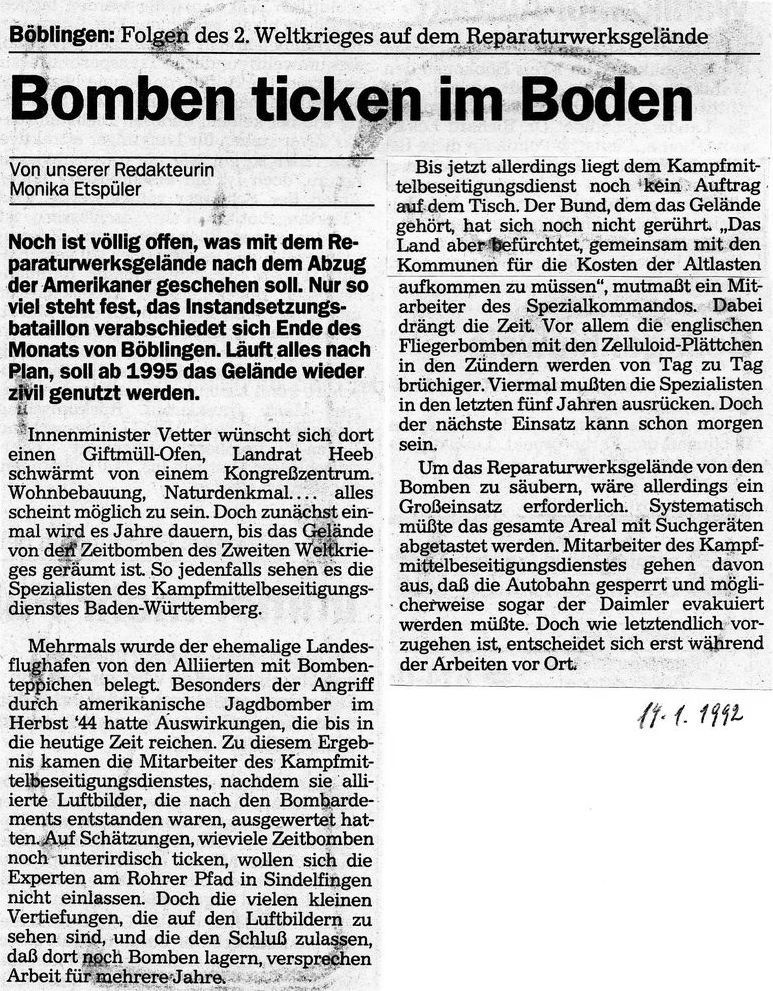 Böblingen: Folgen des 2. Weltkrieges auf dem Reparaturwerksgelände

Bomben ticken im Boden

Von unserer Redakteurin
Monika Etspüler

Noch ist völlig offen, was mit dem Reparaturwerksgelände nach dem Abzug der Amerikaner geschehen soll. Nur so viel steht fest, das Instandsetzungsbataillon verabschiedet sich Ende des Monats von Böblingen. Läuft alles nach Plan, soll ab 1995 das Gelände wieder zivil genutzt werden.

Innenminister Vetter wünscht sich dort einen Giftmüll-Ofen, Landrat Heeb schwärmt von einem Kongreßzentrum. Wohnbebauung, Naturdenkmal.... alles scheint möglich zu sein. Doch zunächst einmal wird es Jahre dauern, bis das Gelände von den Zeitbomben des Zweiten Weltkrieges geräumt ist. So jedenfalls sehen es die Spezialisten des Kampfmittelbeseitigungsdienstes Baden-Württemberg.

Mehrmals wurde der ehemalige Landesflughafen von den Alliierten mit Bombenteppichen belegt. Besonders der Angriff durch amerikanische Jagdbomber im Herbst '44 hatte Auswirkungen, die bis in die heutige Zeit reichen. Zu diesem Ergebnis kamen die Mitarbeiter des Kampfmittelbeseitigungsdienstes, nachdem sie alliierte Luftbilder, die nach den Bombardements entstanden waren, ausgewertet hatten. Auf Schätzungen, wieviele Zeitbomben noch unterirdisch ticken, wollen sich die Experten am Rohrer Pfad in Sindelfingen nicht einlassen. Doch die vielen kleinen Vertiefungen, die auf den Luftbildern zu sehen sind, und die den Schluß zulassen, daß dort noch Bomben lagern, versprechen Arbeit für mehrere Jahre.

Bis jetzt allerdings liegt dem Kampfmittelbeseitigungsdienst noch kein Auftrag auf dem Tisch. Der Bund, dem das Gelände gehört, hat sich noch nicht gerührt. „Das Land aber befürchtet, gemeinsam mit den Kommunen für die Kosten der Altlasten aufkommen zu müssen", mutmaßt ein Mitarbeiter des Spezialkommandos. Dabei drängt die Zeit. Vor allem die englischen Fliegerbomben mit den Zelluloid-Plättchen in den Zündern werden von Tag zu Tag brüchiger. Viermal mußten die Spezialisten in den letzten fünf Jahren ausrücken. Doch der nächste Einsatz kann schon morgen sein.

Um das Reparaturwerksgelände von den Bomben zu säubern, wäre allerdings ein Großeinsatz erforderlich. Systematisch müßte das gesamte Areal mit Suchgeräten abgetastet werden. Mitarbeiter des Kampfmittelbeseitigungsdienstes gehen davon aus, daß die Autobahn gesperrt und möglicherweise sogar der Daimler evakuiert werden müßte. Doch wie letztendlich vorzugehen ist, entscheidet sich erst während der Arbeiten vor Ort.

14. 1. 1992